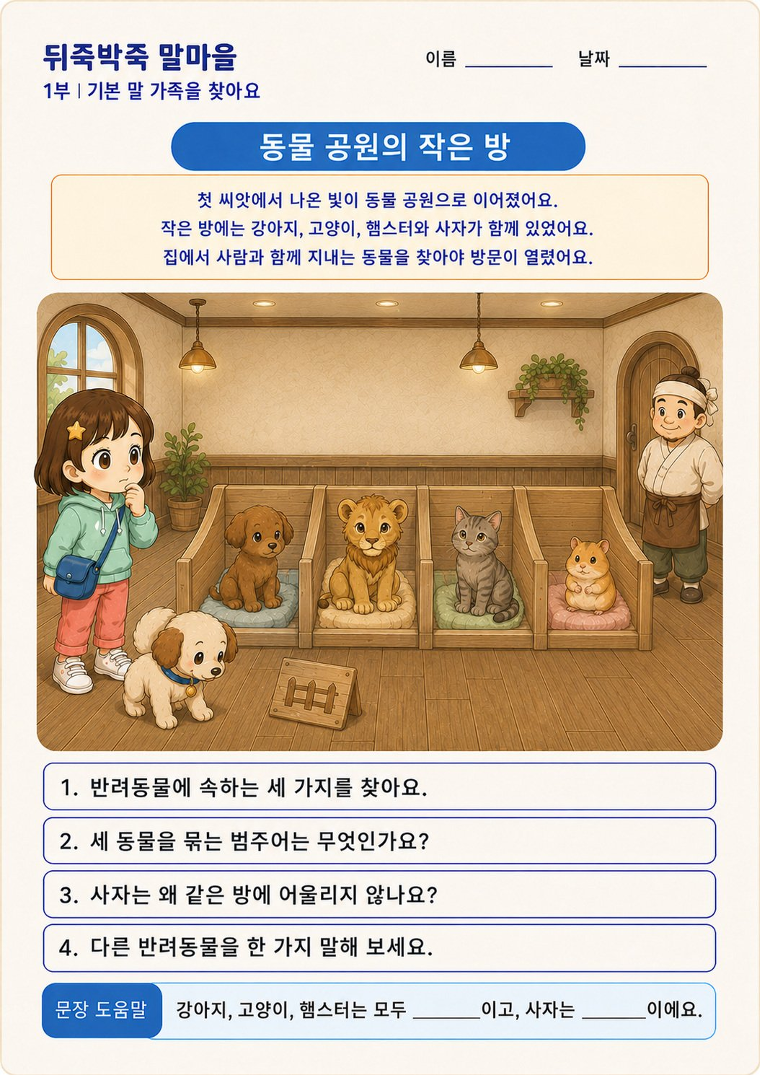 뒤죽박죽 말마을

1부 | 기본 말 가족을 찾아요

이름 ____ 날짜 ____

동물 공원의 작은 방

첫 씨앗에서 나온 빛이 동물 공원으로 이어졌어요. 작은 방에는 강아지, 고양이, 햄스터와 사자가 함께 있었어요. 집에서 사람과 함께 지내는 동물을 찾아야 방문이 열렸어요.

1. 반려동물에 속하는 세 가지를 찾아요.

2. 세 동물을 묶는 범주어는 무엇인가요?

3. 사자는 왜 같은 방에 어울리지 않나요?

4. 다른 반려동물을 한 가지 말해 보세요.

문장 도움말 강아지, 고양이, 햄스터는 모두 ____이고, 사자는 ____이에요.